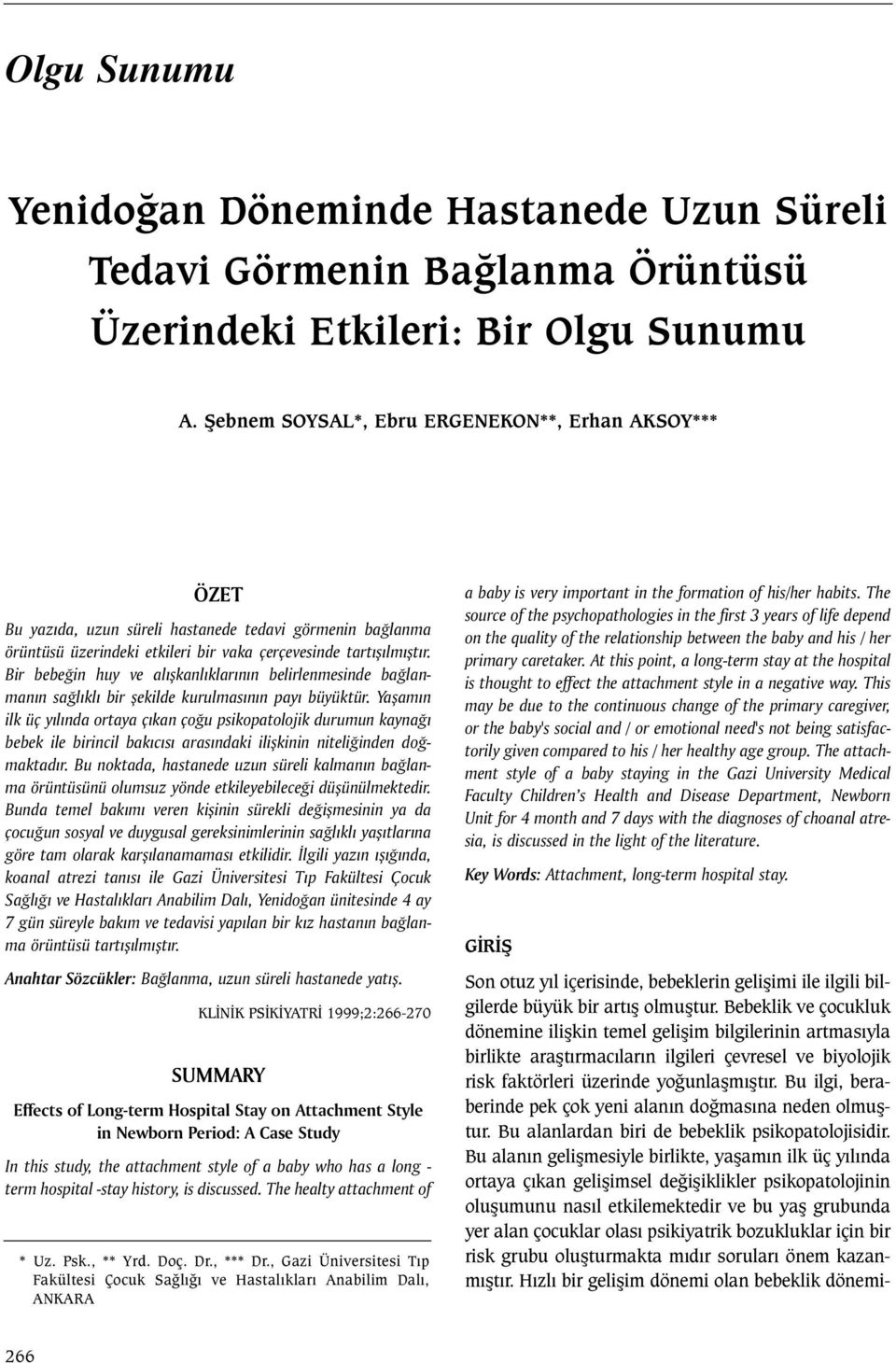 Olgu Sunumu

Yenidoğan Döneminde Hastanede Uzun Süreli Tedavi Görmenin Bağlanma Örüntüsü Üzerindeki Etkileri: Bir Olgu Sunumu

A. Şebnem SOYSAL*, Ebru ERGENEKON**, Erhan AKSOY***

ÖZET

Bu yazıda, uzun süreli hastanede tedavi görmenin bağlanma örüntüsü üzerindeki etkileri bir vaka çerçevesinde tartışılmıştır. Bir bebeğin huy ve alışkanlıklarının belirlenmesinde bağlanmanın sağlıklı bir şekilde kurulmasının payı büyüktür. Yaşamın ilk üç yılında ortaya çıkan çoğu psikopatolojik durumun kaynağı bebek ile birincil bakıcısı arasındaki ilişkinin niteliğinden doğmaktadır. Bu noktada, hastanede uzun süreli kalmanın bağlanma örüntüsünü olumsuz yönde etkileyebileceği düşünülmektedir. Bunda temel bakımı veren kişinin sürekli değişmesinin ya da çocuğun sosyal ve duygusal gereksinimlerinin sağlıklı yaşıtlarına göre tam olarak karşılanamaması etkilidir. İlgili yazın ışığında, koanal atrezi tanısı ile Gazi Üniversitesi Tıp Fakültesi Çocuk Sağlığı ve Hastalıkları Anabilim Dalı, Yenidoğan ünitesinde 4 ay 7 gün süreyle bakım ve tedavisi yapılan bir kız hastanın bağlanma örüntüsü tartışılmıştır.

Anahtar Sözcükler: Bağlanma, uzun süreli hastanede yatış.

KLİNİK PSİKİYATRİ 1999;2:266-270

SUMMARY

Effects of Long-term Hospital Stay on Attachment Style in Newborn Period: A Case Study

In this study, the attachment style of a baby who has a long - term hospital -stay history, is discussed. The healty attachment of a baby is very important in the formation of his/her habits. The source of the psychopathologies in the first 3 years of life depend on the quality of the relationship between the baby and his / her primary caretaker. At this point, a long-term stay at the hospital is thought to effect the attachment style in a negative way. This may be due to the continuous change of the primary caregiver, or the baby's social and / or emotional need's not being satisfactorily given compared to his / her healthy age group. The attachment style of a baby staying in the Gazi University Medical Faculty Children's Health and Disease Department, Newborn Unit for 4 month and 7 days with the diagnoses of choanal atresia, is discussed in the light of the literature.

Key Words: Attachment, long-term hospital stay.

GİRİŞ

Son otuz yıl içerisinde, bebeklerin gelişimi ile ilgili bilgilerde büyük bir artış olmuştur. Bebeklik ve çocukluk dönemine ilişkin temel gelişim bilgilerinin artmasıyla birlikte araştırmacıların ilgileri çevresel ve biyolojik risk faktörleri üzerinde yoğunlaşmıştır. Bu ilgi, beraberinde pek çok yeni alanın doğmasına neden olmuştur. Bu alanlardan biri de bebeklik psikopatolojisidir. Bu alanın gelişmesiyle birlikte, yaşamın ilk üç yılında ortaya çıkan gelişimsel değişiklikler psikopatolojinin oluşumunu nasıl etkilemektedir ve bu yaş grubunda yer alan çocuklar olası psikiyatrik bozukluklar için bir risk grubu oluşturmakta mıdır soruları önem kazanmıştır. Hızlı bir gelişim dönemi olan bebeklik dönemi-

* Uz. Psk., ** Yrd. Doç. Dr., *** Dr., Gazi Üniversitesi Tıp Fakültesi Çocuk Sağlığı ve Hastalıkları Anabilim Dalı, ANKARA

266